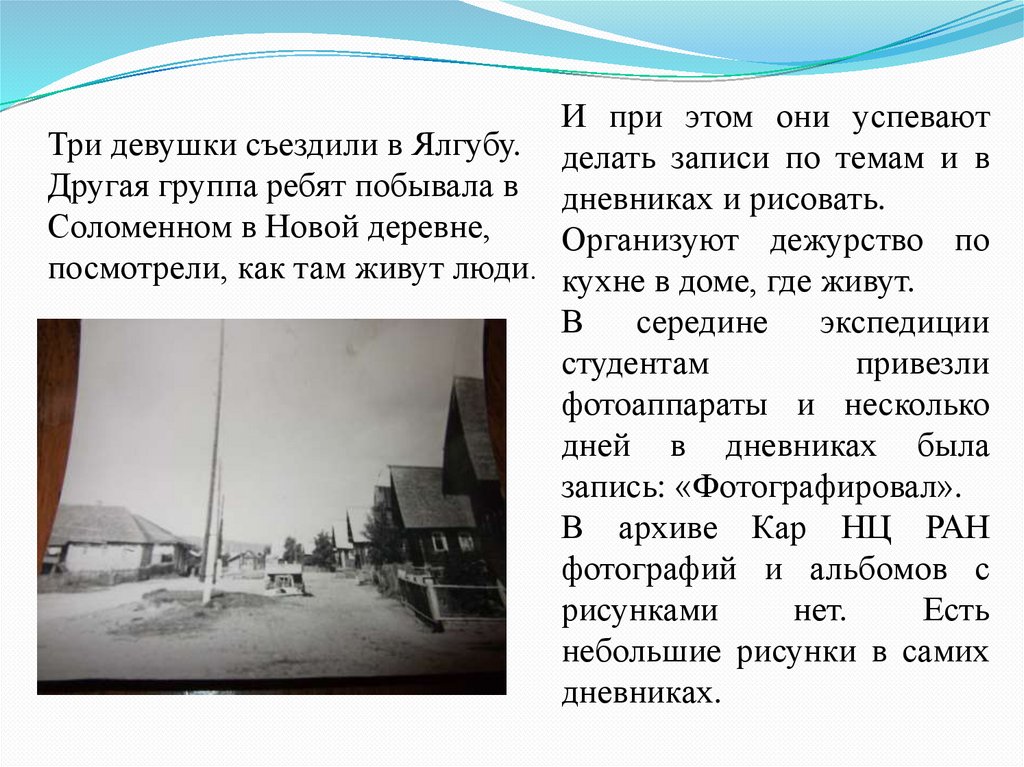 Три девушки съездили в Ялгубу. Другая группа ребят побывала в Соломенном в Новой деревне, посмотрели, как там живут люди.

И при этом они успевают делать записи по темам и в дневниках и рисовать.

Организуют дежурство по кухне в доме, где живут.

В середине экспедиции студентам привезли фотоаппараты и несколько дней в дневниках была запись: «Фотографировал».

В архиве Кар НЦ РАН фотографий и альбомов с рисунками нет. Есть небольшие рисунки в самих дневниках.